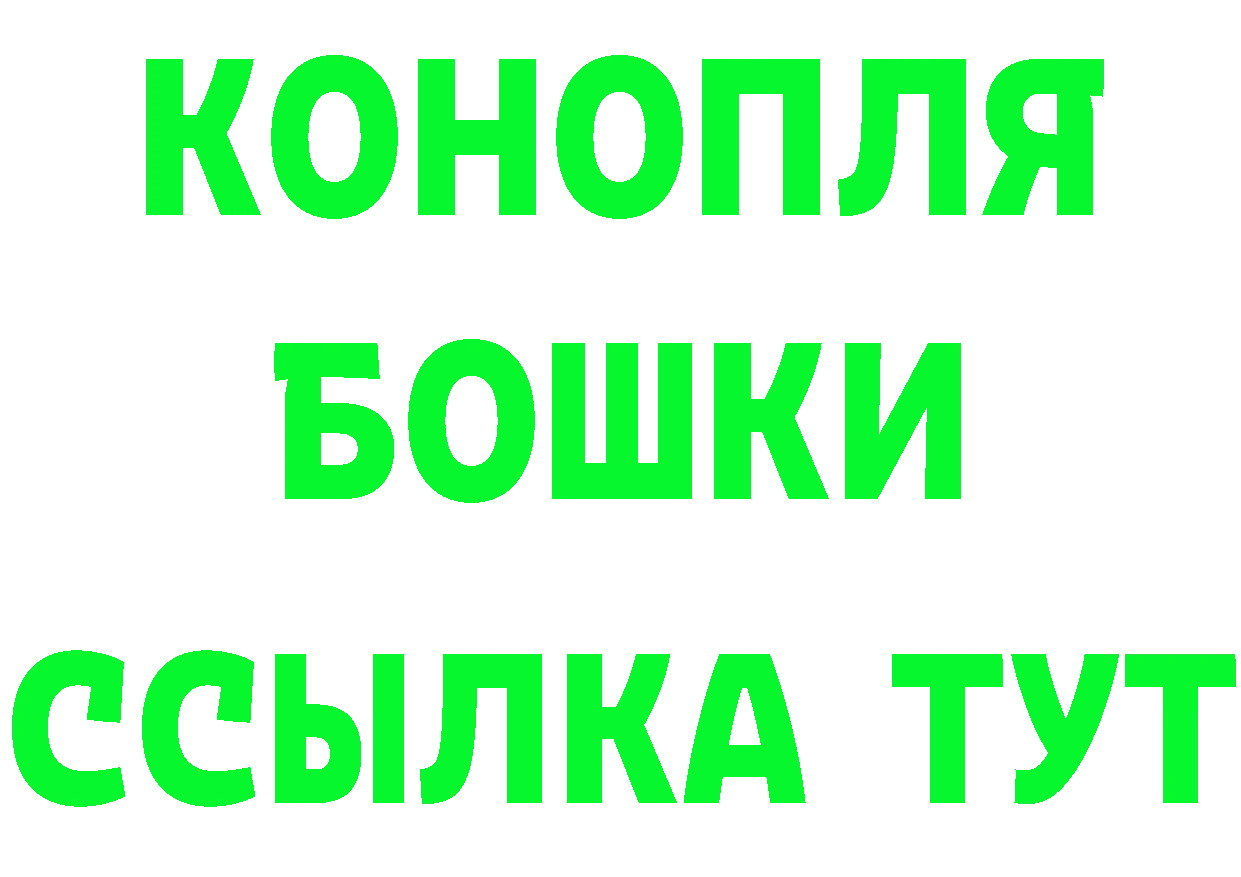 КОНОПЛЯ
БОШКИ
ССЫЛКА ТУТ